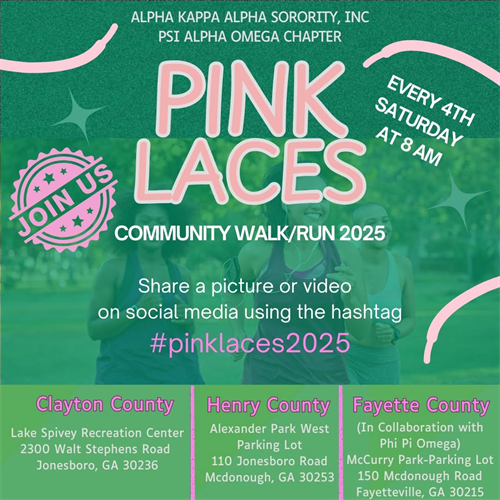 ALPHA KAPPA ALPHA SORORITY, INC
PSI ALPHA OMEGA CHAPTER

PINK LACES

EVERY 4TH SATURDAY AT 8 AM

JOIN US

COMMUNITY WALK/RUN 2025

Share a picture or video on social media using the hashtag
#pinklaces2025

Clayton County
Lake Spivey Recreation Center
2300 Walt Stephens Road
Jonesboro, GA 30236

Henry County
Alexander Park West Parking Lot
110 Jonesboro Road
Mcdonough, GA 30253

Fayette County
(In Collaboration with Phi Pi Omega)
McCurry Park-Parking Lot
150 Mcdonough Road
Fayetteville, GA 30215